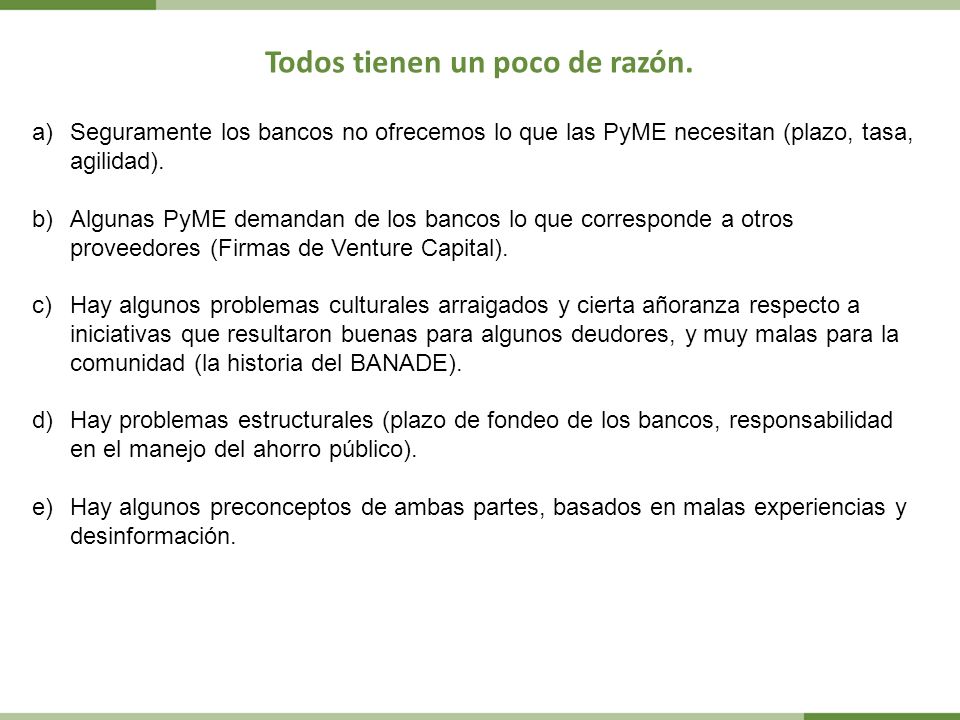 Todos tienen un poco de razón.

a) Seguramente los bancos no ofrecemos lo que las PyME necesitan (plazo, tasa, agilidad).

b) Algunas PyME demandan de los bancos lo que corresponde a otros proveedores (Firmas de Venture Capital).

c) Hay algunos problemas culturales arraigados y cierta añoranza respecto a iniciativas que resultaron buenas para algunos deudores, y muy malas para la comunidad (la historia del BANADE).

d) Hay problemas estructurales (plazo de fondeo de los bancos, responsabilidad en el manejo del ahorro público).

e) Hay algunos preconceptos de ambas partes, basados en malas experiencias y desinformación.